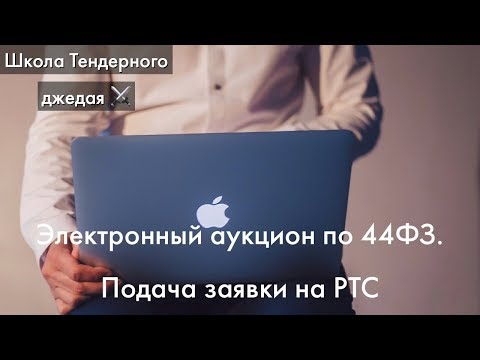 Школа Тендерного джедая ⚔️

Электронный аукцион по 44ФЗ.

Подача заявки на РТС